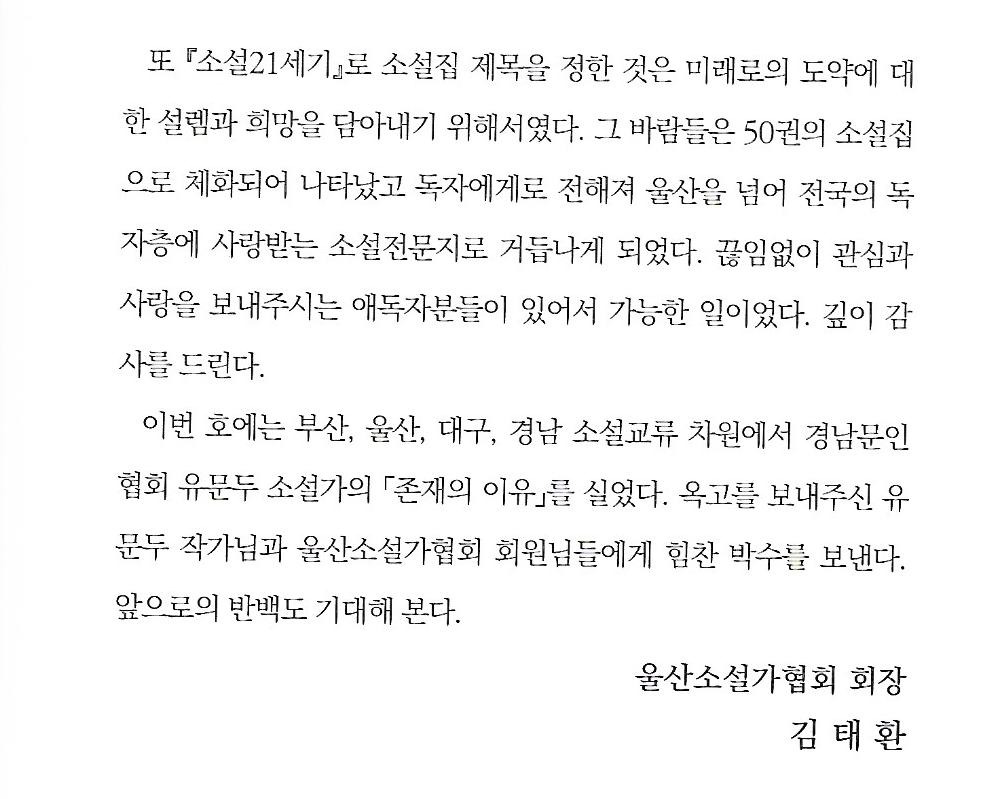 또 『소설21세기』로 소설집 제목을 정한 것은 미래로의 도약에 대한 설렘과 희망을 담아내기 위해서였다. 그 바람들은 50권의 소설집으로 체화되어 나타났고 독자에게로 전해져 울산을 넘어 전국의 독자층에 사랑받는 소설전문지로 거듭나게 되었다. 끊임없이 관심과 사랑을 보내주시는 애독자분들이 있어서 가능한 일이었다. 깊이 감사를 드린다.

이번 호에는 부산, 울산, 대구, 경남 소설교류 차원에서 경남문인협회 유문두 소설가의 「존재의 이유」를 실었다. 옥고를 보내주신 유문두 작가님과 울산소설가협회 회원님들에게 힘찬 박수를 보낸다. 앞으로의 반백도 기대해 본다.

울산소설가협회 회장
김 태 환